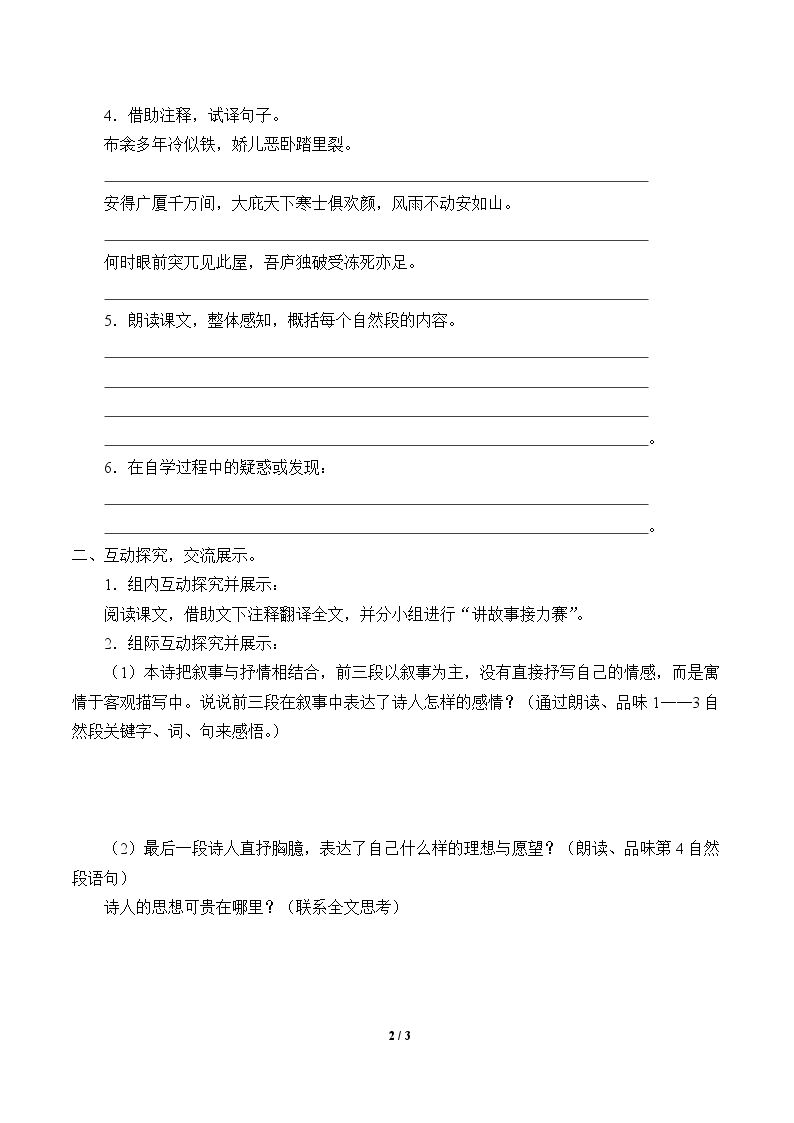 4．借助注释，试译句子。

布衾多年冷似铁，娇儿恶卧踏里裂。

____

安得广厦千万间，大庇天下寒士俱欢颜，风雨不动安如山。

____

何时眼前突兀见此屋，吾庐独破受冻死亦足。

____

5．朗读课文，整体感知，概括每个自然段的内容。

____

____

____

____。

6．在自学过程中的疑惑或发现：

____

____。

二、互动探究，交流展示。

1．组内互动探究并展示：

阅读课文，借助文下注释翻译全文，并分小组进行“讲故事接力赛”。

2．组际互动探究并展示：

（1）本诗把叙事与抒情相结合，前三段以叙事为主，没有直接抒写自己的情感，而是寓情于客观描写中。说说前三段在叙事中表达了诗人怎样的感情？（通过朗读、品味1——3自然段关键字、词、句来感悟。）

（2）最后一段诗人直抒胸臆，表达了自己什么样的理想与愿望？（朗读、品味第4自然段语句）

诗人的思想可贵在哪里？（联系全文思考）

2 / 3